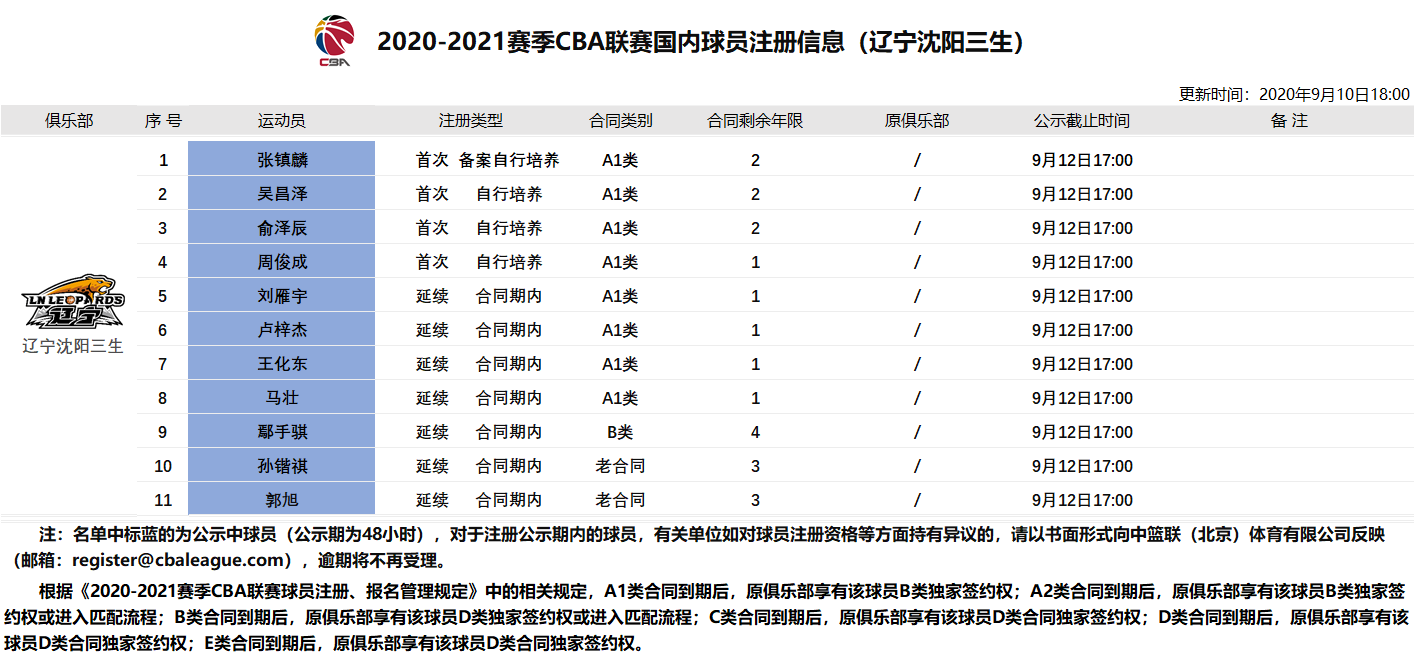 CBA

2020-2021赛季CBA联赛国内球员注册信息（辽宁沈阳三生）

更新时间：2020年9月10日18:00

| 俱乐部 | 序 号 | 运动员 | 注册类型 | 合同类别 | 合同剩余年限 | 原俱乐部 | 公示截止时间 | 备 注 |
|---|---|---|---|---|---|---|---|---|
| LN LEOPARDS 辽宁 辽宁沈阳三生 | 1 | 张镇麟 | 首次 备案自行培养 | A1类 | 2 | / | 9月12日17:00 | |
| | 2 | 吴昌泽 | 首次 自行培养 | A1类 | 2 | / | 9月12日17:00 | |
| | 3 | 俞泽辰 | 首次 自行培养 | A1类 | 2 | / | 9月12日17:00 | |
| | 4 | 周俊成 | 首次 自行培养 | A1类 | 1 | / | 9月12日17:00 | |
| | 5 | 刘雁宇 | 延续 合同期内 | A1类 | 1 | / | 9月12日17:00 | |
| | 6 | 卢梓杰 | 延续 合同期内 | A1类 | 1 | / | 9月12日17:00 | |
| | 7 | 王化东 | 延续 合同期内 | A1类 | 1 | / | 9月12日17:00 | |
| | 8 | 马壮 | 延续 合同期内 | A1类 | 1 | / | 9月12日17:00 | |
| | 9 | 鄢手骐 | 延续 合同期内 | B类 | 4 | / | 9月12日17:00 | |
| | 10 | 孙锴祺 | 延续 合同期内 | 老合同 | 3 | / | 9月12日17:00 | |
| | 11 | 郭旭 | 延续 合同期内 | 老合同 | 3 | / | 9月12日17:00 | |

注：名单中标蓝的为公示中球员（公示期为48小时），对于注册公示期内的球员，有关单位如对球员注册资格等方面持有异议的，请以书面形式向中篮联（北京）体育有限公司反映（邮箱：register@cbaleague.com），逾期将不再受理。

根据《2020-2021赛季CBA联赛球员注册、报名管理规定》中的相关规定，A1类合同到期后，原俱乐部享有该球员B类独家签约权；A2类合同到期后，原俱乐部享有该球员B类独家签约权或进入匹配流程；B类合同到期后，原俱乐部享有该球员D类独家签约权或进入匹配流程；C类合同到期后，原俱乐部享有该球员D类合同独家签约权；D类合同到期后，原俱乐部享有该球员D类合同独家签约权；E类合同到期后，原俱乐部享有该球员D类合同独家签约权。